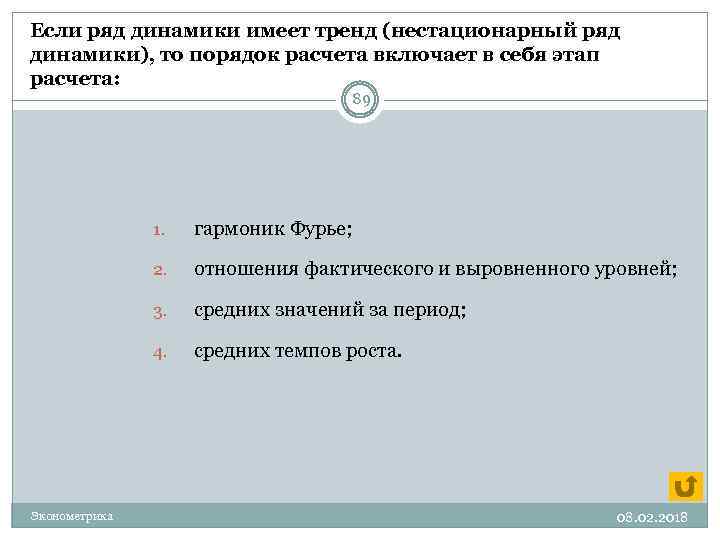 Если ряд динамики имеет тренд (нестационарный ряд динамики), то порядок расчета включает в себя этап расчета:

89

1. гармоник Фурье;
2. отношения фактического и выровненного уровней;
3. средних значений за период;
4. средних темпов роста.

Эконометрика

08.02.2018